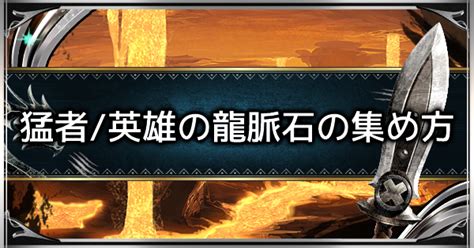 猛者/英雄の龍脈石の集め方